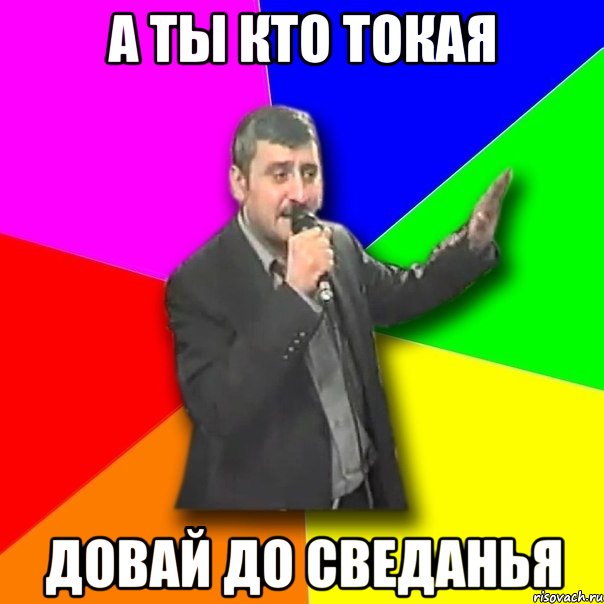 А ТЫ КТО ТОКАЯ

ДОВАЙ ДО СВЕДАНЬЯ

risovach.ru